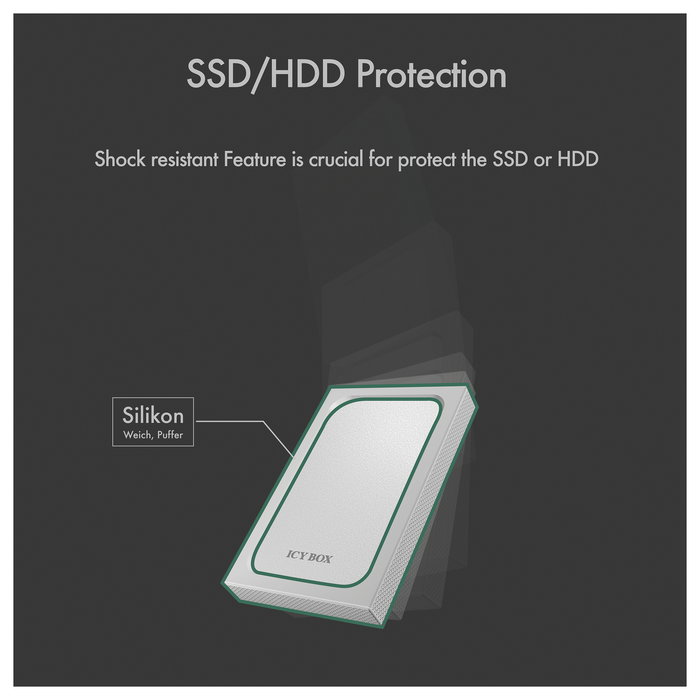 SSD/HDD Protection

Shock resistant Feature is crucial for protect the SSD or HDD

Silikon
Weich, Puffer

ICY BOX